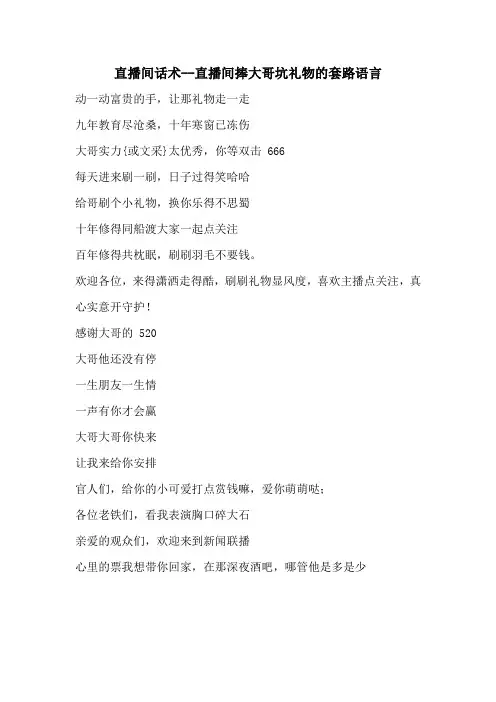 直播间话术--直播间捧大哥坑礼物的套路语言

动一动富贵的手，让那礼物走一走

九年教育尽沧桑，十年寒窗已冻伤

大哥实力{或文采}太优秀，你等双击 666

每天进来刷一刷，日子过得笑哈哈

给哥刷个小礼物，换你乐得不思蜀

十年修得同船渡大家一起点关注

百年修得共枕眠，刷刷羽毛不要钱。

欢迎各位，来得潇洒走得酷，刷刷礼物显风度，喜欢主播点关注，真心实意开守护！

感谢大哥的 520

大哥他还没有停

一生朋友一生情

一声有你才会赢

大哥大哥你快来

让我来给你安排

官人们，给你的小可爱打点赏钱嘛，爱你萌萌哒；

各位老铁们，看我表演胸口碎大石

亲爱的观众们，欢迎来到新闻联播

心里的票我想带你回家，在那深夜酒吧，哪管他是多是少